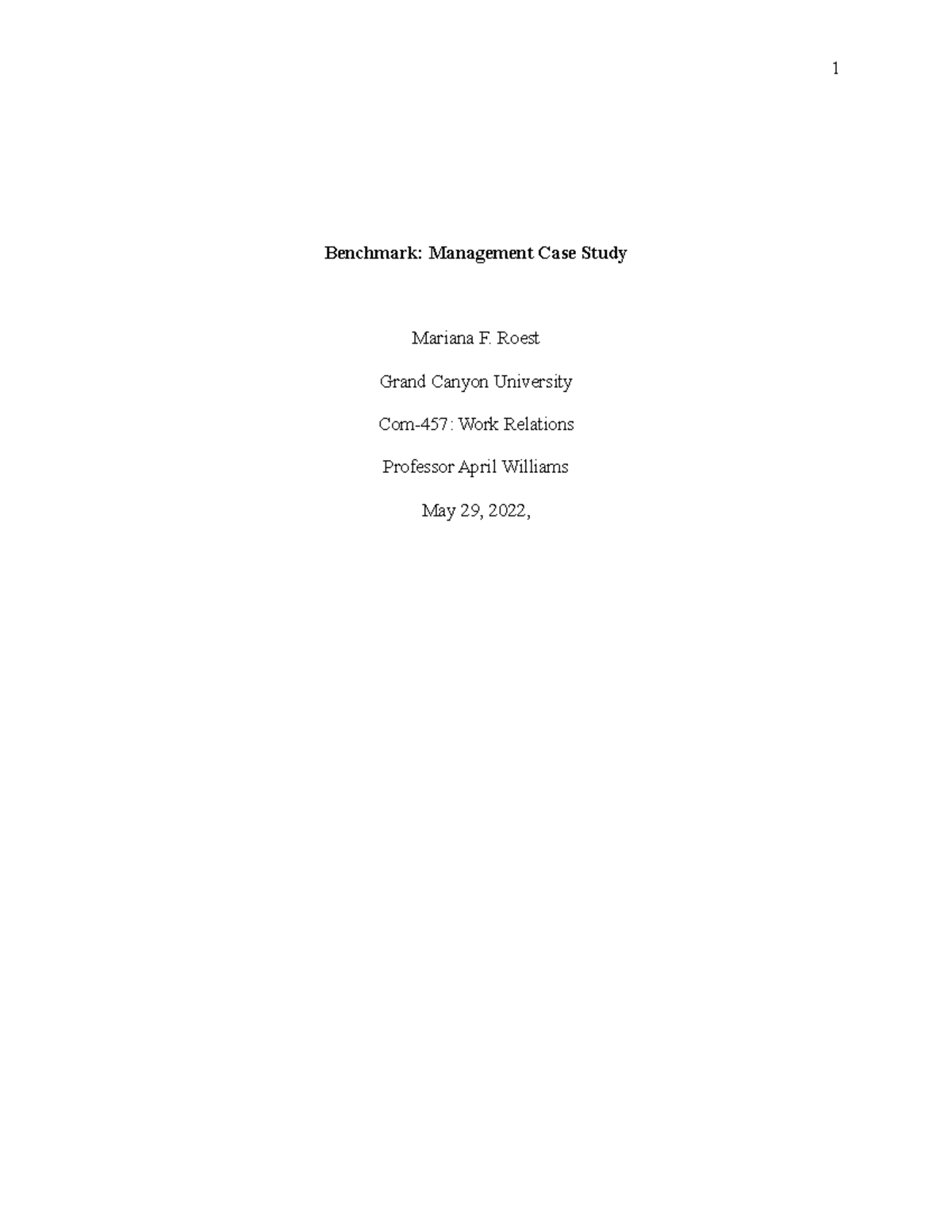 1

Benchmark: Management Case Study

Mariana F. Roest

Grand Canyon University

Com-457: Work Relations

Professor April Williams

May 29, 2022,